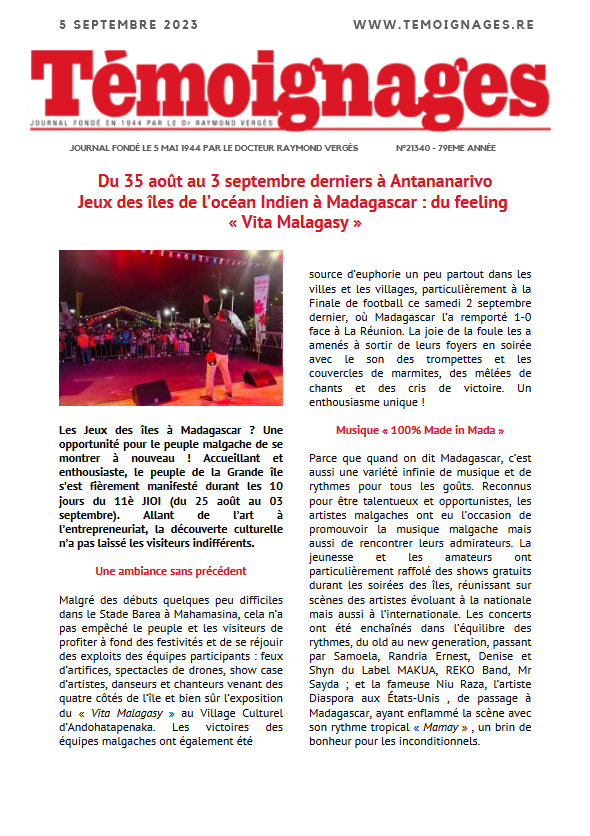 5 SEPTEMBRE 2023

WWW.TEMOIGNAGES.RE

Témoignages

JOURNAL FONDÉ EN 1944 PAR LE Dr RAYMOND VERGÈS

JOURNAL FONDÉ LE 5 MAI 1944 PAR LE DOCTEUR RAYMOND VERGÈS

N°21340 - 79EME ANNÉE

Du 35 août au 3 septembre derniers à Antananarivo
Jeux des îles de l'océan Indien à Madagascar : du feeling « Vita Malagasy »

Les Jeux des îles à Madagascar ? Une opportunité pour le peuple malgache de se montrer à nouveau ! Accueillant et enthousiaste, le peuple de la Grande île s'est fièrement manifesté durant les 10 jours du 11è JIOI (du 25 août au 03 septembre). Allant de l'art à l'entrepreneuriat, la découverte culturelle n'a pas laissé les visiteurs indifférents.

Une ambiance sans précédent

Malgré des débuts quelques peu difficiles dans le Stade Barea à Mahamasina, cela n'a pas empêché le peuple et les visiteurs de profiter à fond des festivités et de se réjouir des exploits des équipes participants : feux d'artifices, spectacles de drones, show case d'artistes, danseurs et chanteurs venant des quatre côtés de l'île et bien sûr l'exposition du « Vita Malagasy » au Village Culturel d'Andohatapenaka. Les victoires des équipes malgaches ont également été source d'euphorie un peu partout dans les villes et les villages, particulièrement à la Finale de football ce samedi 2 septembre dernier, où Madagascar l'a remporté 1-0 face à La Réunion. La joie de la foule les a amenés à sortir de leurs foyers en soirée avec le son des trompettes et les couvercles de marmites, des mêlées de chants et des cris de victoire. Un enthousiasme unique !

Musique « 100% Made in Mada »

Parce que quand on dit Madagascar, c'est aussi une variété infinie de musique et de rythmes pour tous les goûts. Reconnus pour être talentueux et opportunistes, les artistes malgaches ont eu l'occasion de promouvoir la musique malgache mais aussi de rencontrer leurs admirateurs. La jeunesse et les amateurs ont particulièrement raffolé des shows gratuits durant les soirées des îles, réunissant sur scènes des artistes évoluant à la nationale mais aussi à l'internationale. Les concerts ont été enchaînés dans l'équilibre des rythmes, du old au new generation, passant par Samoela, Randria Ernest, Denise et Shyn du Label MAKUA, REKO Band, Mr Sayda ; et la fameuse Niu Raza, l'artiste Diaspora aux États-Unis , de passage à Madagascar, ayant enflammé la scène avec son rythme tropical « Mamay » , un brin de bonheur pour les inconditionnels.